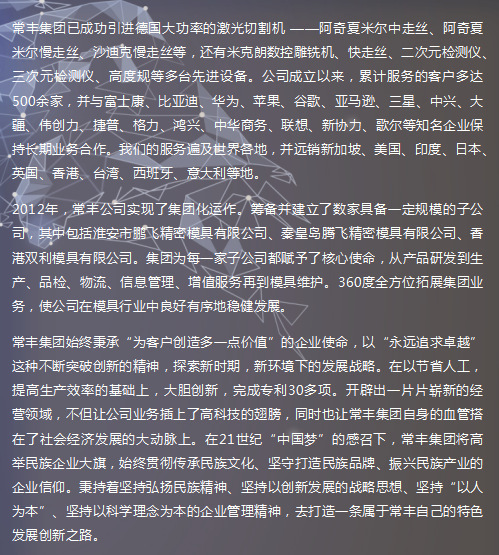 常丰集团已成功引进德国大功率的激光切割机 ——阿奇夏米尔中走丝、阿奇夏米尔慢走丝、沙迪克慢走丝等，还有米克朗数控雕铣机、快走丝、二次元检测仪、三次元检测仪、高度规等多台先进设备。公司成立以来，累计服务的客户多达500余家，并与富士康、比亚迪、华为、苹果、谷歌、亚马逊、三星、中兴、大疆、伟创力、捷普、格力、鸿兴、中华商务、联想、新协力、歌尔等知名企业保持长期业务合作。我们的服务遍及世界各地，并远销新加坡、美国、印度、日本、英国、香港、台湾、西班牙、意大利等地。

2012年，常丰公司实现了集团化运作。筹备并建立了数家具备一定规模的子公司，其中包括淮安市鹏飞精密模具有限公司、秦皇岛腾飞精密模具有限公司、香港双利模具有限公司。集团为每一家子公司都赋予了核心使命，从产品研发到生产、品检、物流、信息管理、增值服务再到模具维护。360度全方位拓展集团业务，使公司在模具行业中良好有序地稳健发展。

常丰集团始终秉承“为客户创造多一点价值”的企业使命，以“永远追求卓越”这种不断突破创新的精神，探索新时期，新环境下的发展战略。在以节省人工，提高生产效率的基础上，大胆创新，完成专利30多项。开辟出一片片崭新的经营领域，不但让公司业务插上了高科技的翅膀，同时也让常丰集团自身的血管搭在了社会经济发展的大动脉上。在21世纪“中国梦”的感召下，常丰集团将高举民族企业大旗，始终贯彻传承民族文化、坚守打造民族品牌、振兴民族产业的企业信仰。秉持着坚持弘扬民族精神、坚持以创新发展的战略思想、坚持“以人为本”、坚持以科学理念为本的企业管理精神，去打造一条属于常丰自己的特色发展创新之路。